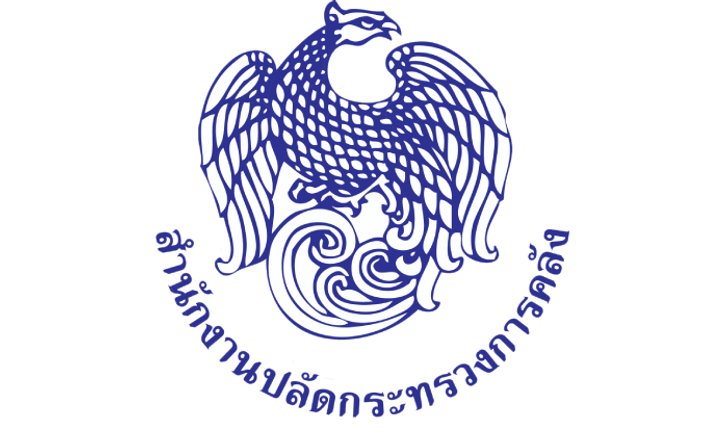 สำนักงานปลัดกระทรวงการคลัง